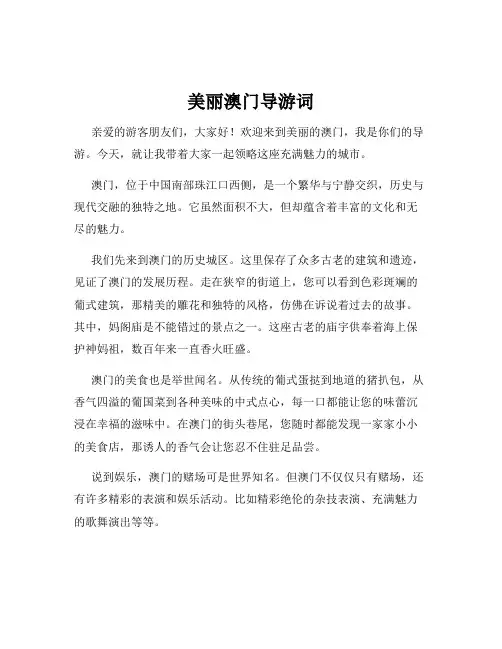 美丽澳门导游词

亲爱的游客朋友们，大家好！欢迎来到美丽的澳门，我是你们的导游。今天，就让我带着大家一起领略这座充满魅力的城市。

澳门，位于中国南部珠江口西侧，是一个繁华与宁静交织，历史与现代交融的独特之地。它虽然面积不大，但却蕴含着丰富的文化和无尽的魅力。

我们先来到澳门的历史城区。这里保存了众多古老的建筑和遗迹，见证了澳门的发展历程。走在狭窄的街道上，您可以看到色彩斑斓的葡式建筑，那精美的雕花和独特的风格，仿佛在诉说着过去的故事。其中，妈阁庙是不能错过的景点之一。这座古老的庙宇供奉着海上保护神妈祖，数百年来一直香火旺盛。

澳门的美食也是举世闻名。从传统的葡式蛋挞到地道的猪扒包，从香气四溢的葡国菜到各种美味的中式点心，每一口都能让您的味蕾沉浸在幸福的滋味中。在澳门的街头巷尾，您随时都能发现一家家小小的美食店，那诱人的香气会让您忍不住驻足品尝。

说到娱乐，澳门的赌场可是世界知名。但澳门不仅仅只有赌场，还有许多精彩的表演和娱乐活动。比如精彩绝伦的杂技表演、充满魅力的歌舞演出等等。